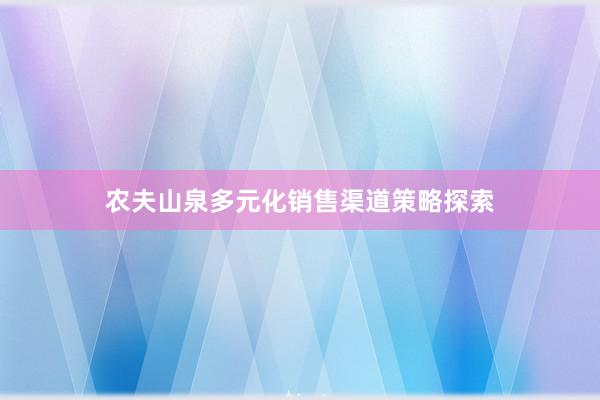 农夫山泉多元化销售渠道策略探索